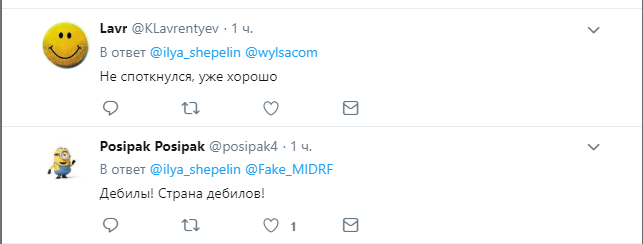 Lavr @KLavrentyev · 1 ч.
В ответ @ilya_shepelin @wylsacom
Не споткнулся, уже хорошо

Posipak Posipak @posipak4 · 1 ч.
В ответ @ilya_shepelin @Fake_MIDRF
Дебилы! Страна дебилов!
1